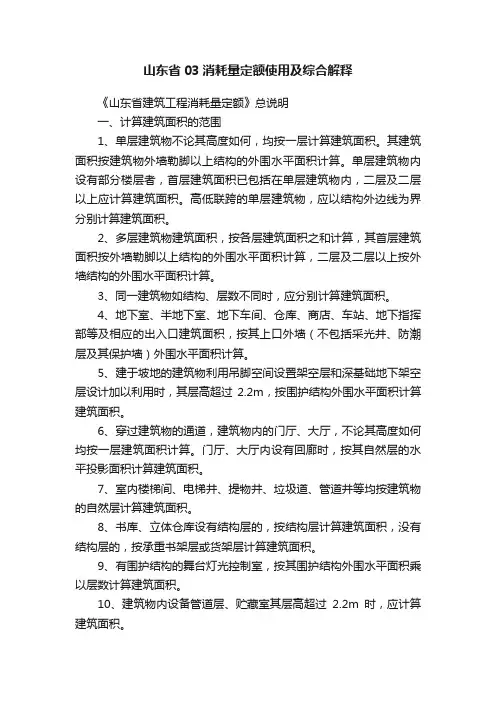 山东省 03 消耗量定额使用及综合解释

《山东省建筑工程消耗量定额》总说明

一、计算建筑面积的范围

1、单层建筑物不论其高度如何，均按一层计算建筑面积。其建筑面积按建筑物外墙勒脚以上结构的外围水平面积计算。单层建筑物内设有部分楼层者，首层建筑面积已包括在单层建筑物内，二层及二层以上应计算建筑面积。高低联跨的单层建筑物，应以结构外边线为界分别计算建筑面积。

2、多层建筑物建筑面积，按各层建筑面积之和计算，其首层建筑面积按外墙勒脚以上结构的外围水平面积计算，二层及二层以上按外墙结构的外围水平面积计算。

3、同一建筑物如结构、层数不同时，应分别计算建筑面积。

4、地下室、半地下室、地下车间、仓库、商店、车站、地下指挥部等及相应的出入口建筑面积，按其上口外墙（不包括采光井、防潮层及其保护墙）外围水平面积计算。

5、建于坡地的建筑物利用吊脚空间设置架空层和深基础地下架空层设计加以利用时，其层高超过 2.2m，按围护结构外围水平面积计算建筑面积。

6、穿过建筑物的通道，建筑物内的门厅、大厅，不论其高度如何均按一层建筑面积计算。门厅、大厅内设有回廊时，按其自然层的水平投影面积计算建筑面积。

7、室内楼梯间、电梯井、提物井、垃圾道、管道井等均按建筑物的自然层计算建筑面积。

8、书库、立体仓库设有结构层的，按结构层计算建筑面积，没有结构层的，按承重书架层或货架层计算建筑面积。

9、有围护结构的舞台灯光控制室，按其围护结构外围水平面积乘以层数计算建筑面积。

10、建筑物内设备管道层、贮藏室其层高超过 2.2m 时，应计算建筑面积。